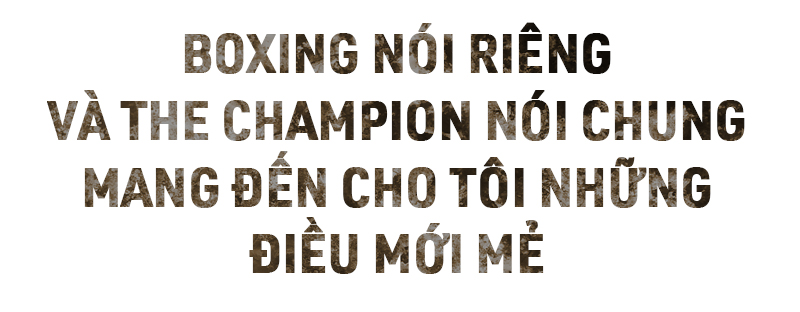 BOXING NÓI RIÊNG
VÀ THE CHAMPION NÓI CHUNG
MANG ĐẾN CHO TÔI NHỮNG
ĐIỀU MỚI MẺ